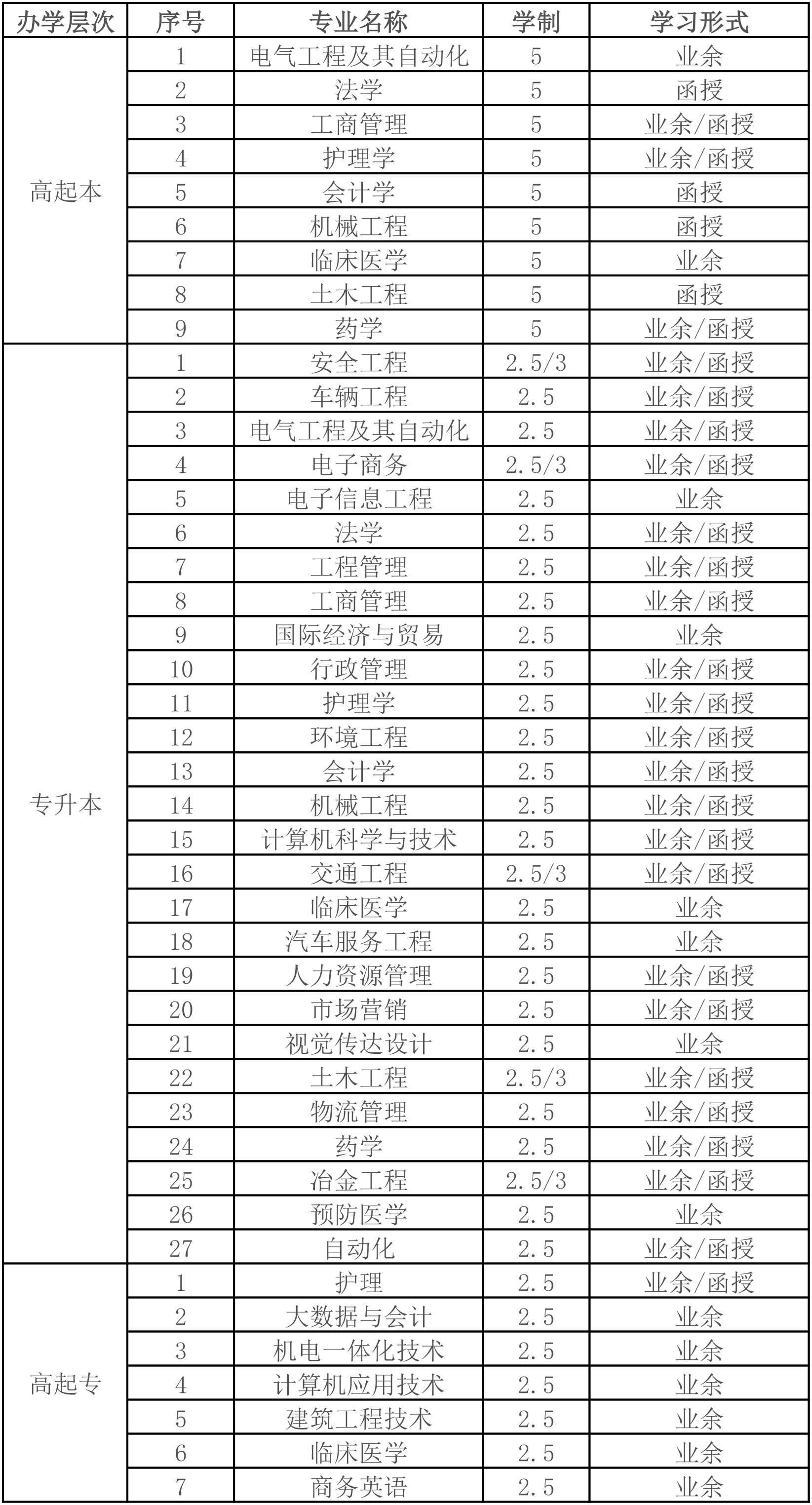 | 办学层次 | 序号 | 专业名称 | 学制 | 学习形式 |
|---|---|---|---|---|
| 高起本 | 1 | 电气工程及其自动化 | 5 | 业余 |
| | 2 | 法学 | 5 | 函授 |
| | 3 | 工商管理 | 5 | 业余/函授 |
| | 4 | 护理学 | 5 | 业余/函授 |
| | 5 | 会计学 | 5 | 函授 |
| | 6 | 机械工程 | 5 | 函授 |
| | 7 | 临床医学 | 5 | 业余 |
| | 8 | 土木工程 | 5 | 函授 |
| | 9 | 药学 | 5 | 业余/函授 |
| 专升本 | 1 | 安全工程 | 2.5/3 | 业余/函授 |
| | 2 | 车辆工程 | 2.5 | 业余/函授 |
| | 3 | 电气工程及其自动化 | 2.5 | 业余/函授 |
| | 4 | 电子商务 | 2.5/3 | 业余/函授 |
| | 5 | 电子信息工程 | 2.5 | 业余 |
| | 6 | 法学 | 2.5 | 业余/函授 |
| | 7 | 工程管理 | 2.5 | 业余/函授 |
| | 8 | 工商管理 | 2.5 | 业余/函授 |
| | 9 | 国际经济与贸易 | 2.5 | 业余 |
| | 10 | 行政管理 | 2.5 | 业余/函授 |
| | 11 | 护理学 | 2.5 | 业余/函授 |
| | 12 | 环境工程 | 2.5 | 业余/函授 |
| | 13 | 会计学 | 2.5 | 业余/函授 |
| | 14 | 机械工程 | 2.5 | 业余/函授 |
| | 15 | 计算机科学与技术 | 2.5 | 业余/函授 |
| | 16 | 交通工程 | 2.5/3 | 业余/函授 |
| | 17 | 临床医学 | 2.5 | 业余 |
| | 18 | 汽车服务工程 | 2.5 | 业余 |
| | 19 | 人力资源管理 | 2.5 | 业余/函授 |
| | 20 | 市场营销 | 2.5 | 业余/函授 |
| | 21 | 视觉传达设计 | 2.5 | 业余 |
| | 22 | 土木工程 | 2.5/3 | 业余/函授 |
| | 23 | 物流管理 | 2.5 | 业余/函授 |
| | 24 | 药学 | 2.5 | 业余/函授 |
| | 25 | 冶金工程 | 2.5/3 | 业余/函授 |
| | 26 | 预防医学 | 2.5 | 业余 |
| | 27 | 自动化 | 2.5 | 业余/函授 |
| 高起专 | 1 | 护理 | 2.5 | 业余/函授 |
| | 2 | 大数据与会计 | 2.5 | 业余 |
| | 3 | 机电一体化技术 | 2.5 | 业余 |
| | 4 | 计算机应用技术 | 2.5 | 业余 |
| | 5 | 建筑工程技术 | 2.5 | 业余 |
| | 6 | 临床医学 | 2.5 | 业余 |
| | 7 | 商务英语 | 2.5 | 业余 |